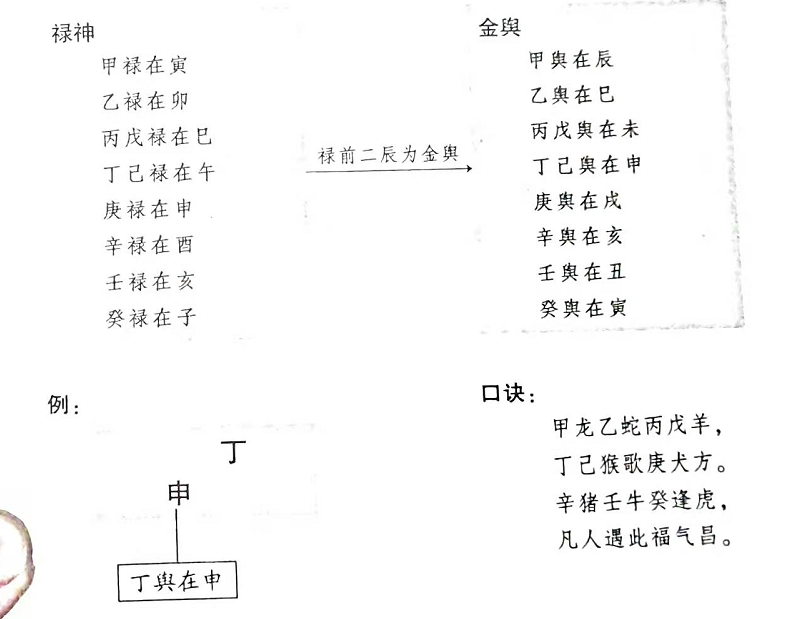 禄神

甲禄在寅
乙禄在卯
丙戊禄在巳
丁己禄在午
庚禄在申
辛禄在酉
壬禄在亥
癸禄在子

禄前二辰为金舆

金舆

甲舆在辰
乙舆在巳
丙戊舆在未
丁己舆在申
庚舆在戌
辛舆在亥
壬舆在丑
癸舆在寅

例：

丁
申
丁舆在申

口诀：

甲龙乙蛇丙戊羊，
丁己猴歌庚犬方。
辛猪壬牛癸逢虎，
凡人遇此福气昌。